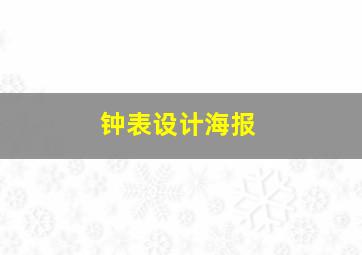 钟表设计海报